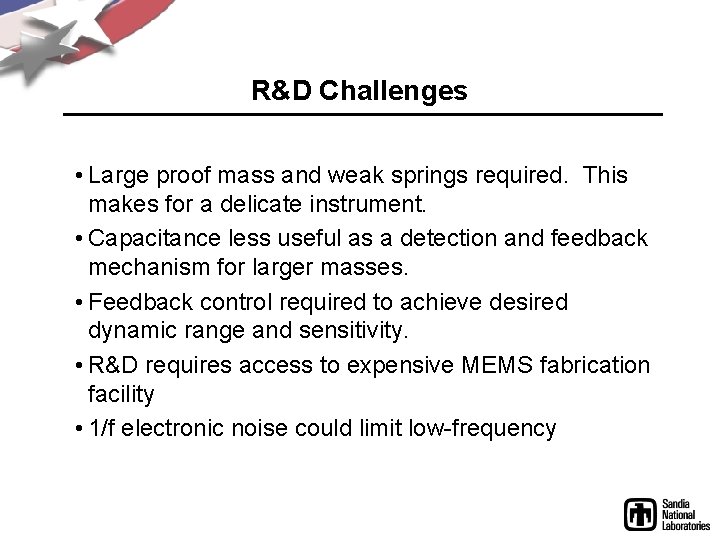 R&D Challenges

• Large proof mass and weak springs required. This makes for a delicate instrument.

• Capacitance less useful as a detection and feedback mechanism for larger masses.

• Feedback control required to achieve desired dynamic range and sensitivity.

• R&D requires access to expensive MEMS fabrication facility

• 1/f electronic noise could limit low-frequency

Sandia National Laboratories